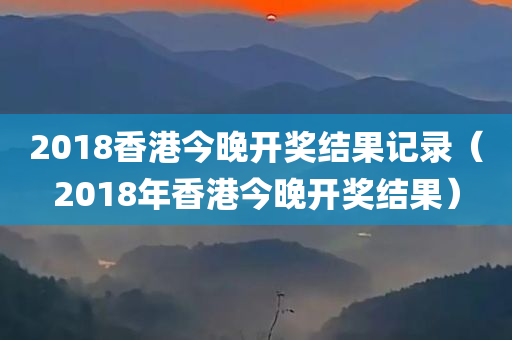 2018香港今晚开奖结果记录（2018年香港今晚开奖结果）